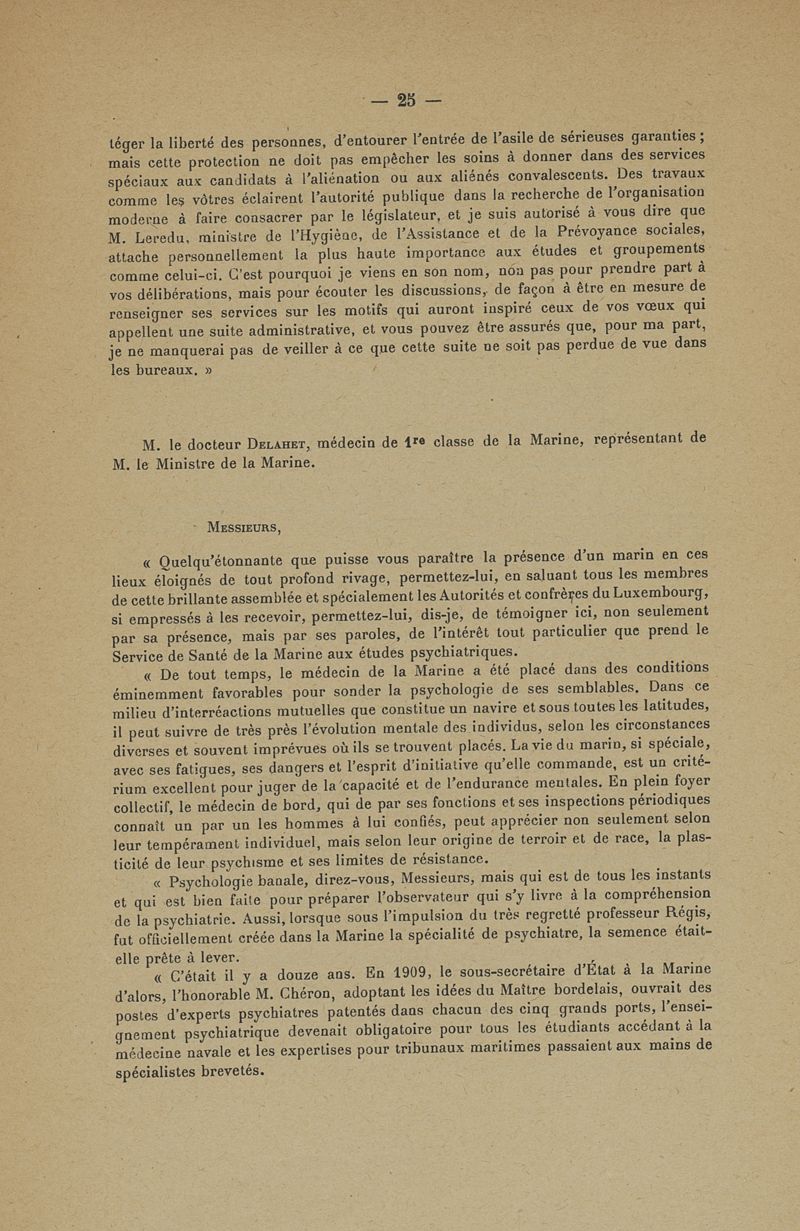 — 25 —

téger la liberté des personnes, d'entourer l'entrée de l'asile de sérieuses garanties ; mais cette protection ne doit pas empêcher les soins à donner dans des services spéciaux aux candidats à l'aliénation ou aux aliénés convalescents. Des travaux comme les vôtres éclairent l'autorité publique dans la recherche de l'organisation moderne à faire consacrer par le législateur, et je suis autorisé à vous dire que M. Leredu, ministre de l'Hygiène, de l'Assistance et de la Prévoyance sociales, attache personnellement la plus haute importance aux études et groupements comme celui-ci. C'est pourquoi je viens en son nom, non pas pour prendre part à vos délibérations, mais pour écouter les discussions, de façon à être en mesure de renseigner ses services sur les motifs qui auront inspiré ceux de vos vœux qui appellent une suite administrative, et vous pouvez être assurés que, pour ma part, je ne manquerai pas de veiller à ce que cette suite ne soit pas perdue de vue dans les bureaux. »

M. le docteur Delahet, médecin de 1re classe de la Marine, représentant de M. le Ministre de la Marine.

Messieurs,

« Quelqu'étonnante que puisse vous paraître la présence d'un marin en ces lieux éloignés de tout profond rivage, permettez-lui, en saluant tous les membres de cette brillante assemblée et spécialement les Autorités et confrères du Luxembourg, si empressés à les recevoir, permettez-lui, dis-je, de témoigner ici, non seulement par sa présence, mais par ses paroles, de l'intérêt tout particulier que prend le Service de Santé de la Marine aux études psychiatriques.

« De tout temps, le médecin de la Marine a été placé dans des conditions éminemment favorables pour sonder la psychologie de ses semblables. Dans ce milieu d'interréactions mutuelles que constitue un navire et sous toutes les latitudes, il peut suivre de très près l'évolution mentale des individus, selon les circonstances diverses et souvent imprévues où ils se trouvent placés. La vie du marin, si spéciale, avec ses fatigues, ses dangers et l'esprit d'initiative qu'elle commande, est un critérium excellent pour juger de la capacité et de l'endurance mentales. En plein foyer collectif, le médecin de bord, qui de par ses fonctions et ses inspections périodiques connaît un par un les hommes à lui confiés, peut apprécier non seulement selon leur tempérament individuel, mais selon leur origine de terroir et de race, la plasticité de leur psychisme et ses limites de résistance.

« Psychologie banale, direz-vous, Messieurs, mais qui est de tous les instants et qui est bien faite pour préparer l'observateur qui s'y livre à la compréhension de la psychiatrie. Aussi, lorsque sous l'impulsion du très regretté professeur Régis, fut officiellement créée dans la Marine la spécialité de psychiatre, la semence était-elle prête à lever.

« C'était il y a douze ans. En 1909, le sous-secrétaire d'État à la Marine d'alors, l'honorable M. Chéron, adoptant les idées du Maître bordelais, ouvrait des postes d'experts psychiatres patentés dans chacun des cinq grands ports, l'enseignement psychiatrique devenait obligatoire pour tous les étudiants accédant à la médecine navale et les expertises pour tribunaux maritimes passaient aux mains de spécialistes brevetés.